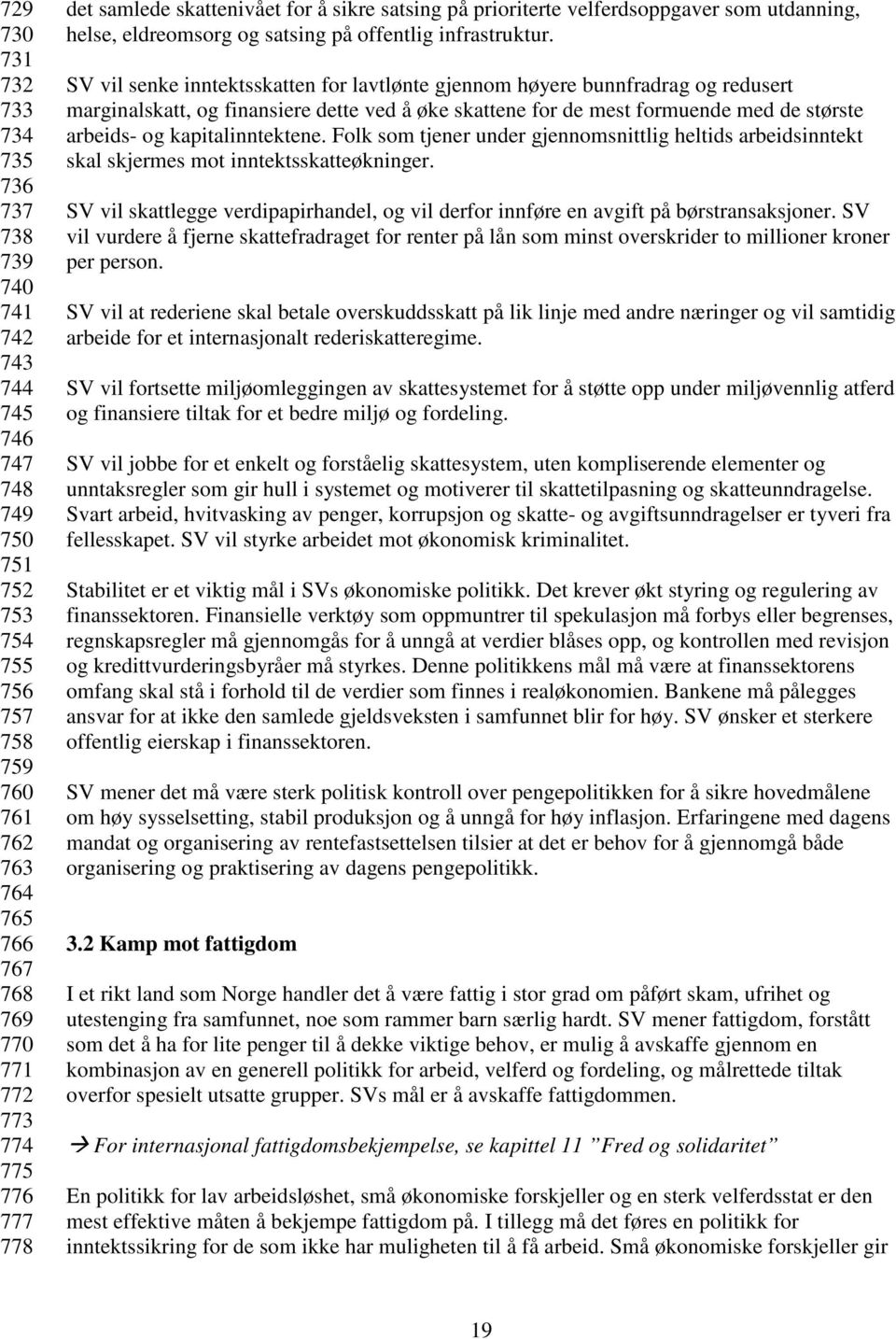 729 det samlede skattenivået for å sikre satsing på prioriterte velferdsoppgaver som utdanning,
730 helse, eldreomsorg og satsing på offentlig infrastruktur.
731
732 SV vil senke inntektsskatten for lavtlønte gjennom høyere bunnfradrag og redusert
733 marginalskatt, og finansiere dette ved å øke skattene for de mest formuende med de største
734 arbeids- og kapitalinntektene. Folk som tjener under gjennomsnittlig heltids arbeidsinntekt
735 skal skjermes mot inntektsskatteøkninger.
736
737 SV vil skattlegge verdipapirhandel, og vil derfor innføre en avgift på børstransaksjoner. SV
738 vil vurdere å fjerne skattefradraget for renter på lån som minst overskrider to millioner kroner
739 per person.
740
741 SV vil at rederiene skal betale overskuddsskatt på lik linje med andre næringer og vil samtidig
742 arbeide for et internasjonalt rederiskatteregime.
743
744 SV vil fortsette miljøomleggingen av skattesystemet for å støtte opp under miljøvennlig atferd
745 og finansiere tiltak for et bedre miljø og fordeling.
746
747 SV vil jobbe for et enkelt og forståelig skattesystem, uten kompliserende elementer og
748 unntaksregler som gir hull i systemet og motiverer til skattetilpasning og skatteunndragelse.
749 Svart arbeid, hvitvasking av penger, korrupsjon og skatte- og avgiftsunndragelser er tyveri fra
750 fellesskapet. SV vil styrke arbeidet mot økonomisk kriminalitet.
751
752 Stabilitet er et viktig mål i SVs økonomiske politikk. Det krever økt styring og regulering av
753 finanssektoren. Finansielle verktøy som oppmuntrer til spekulasjon må forbys eller begrenses,
754 regnskapsregler må gjennomgås for å unngå at verdier blåses opp, og kontrollen med revisjon
755 og kredittvurderingsbyråer må styrkes. Denne politikkens mål må være at finanssektorens
756 omfang skal stå i forhold til de verdier som finnes i realøkonomien. Bankene må pålegges
757 ansvar for at ikke den samlede gjeldsveksten i samfunnet blir for høy. SV ønsker et sterkere
758 offentlig eierskap i finanssektoren.
759
760 SV mener det må være sterk politisk kontroll over pengepolitikken for å sikre hovedmålene
761 om høy sysselsetting, stabil produksjon og å unngå for høy inflasjon. Erfaringene med dagens
762 mandat og organisering av rentefastsettelsen tilsier at det er behov for å gjennomgå både
763 organisering og praktisering av dagens pengepolitikk.
764
765
766 3.2 Kamp mot fattigdom
767
768 I et rikt land som Norge handler det å være fattig i stor grad om påført skam, ufrihet og
769 utestenging fra samfunnet, noe som rammer barn særlig hardt. SV mener fattigdom, forstått
770 som det å ha for lite penger til å dekke viktige behov, er mulig å avskaffe gjennom en
771 kombinasjon av en generell politikk for arbeid, velferd og fordeling, og målrettede tiltak
772 overfor spesielt utsatte grupper. SVs mål er å avskaffe fattigdommen.
773
774 → For internasjonal fattigdomsbekjempelse, se kapittel 11 ”Fred og solidaritet”
775
776 En politikk for lav arbeidsløshet, små økonomiske forskjeller og en sterk velferdsstat er den
777 mest effektive måten å bekjempe fattigdom på. I tillegg må det føres en politikk for
778 inntektssikring for de som ikke har muligheten til å få arbeid. Små økonomiske forskjeller gir

19